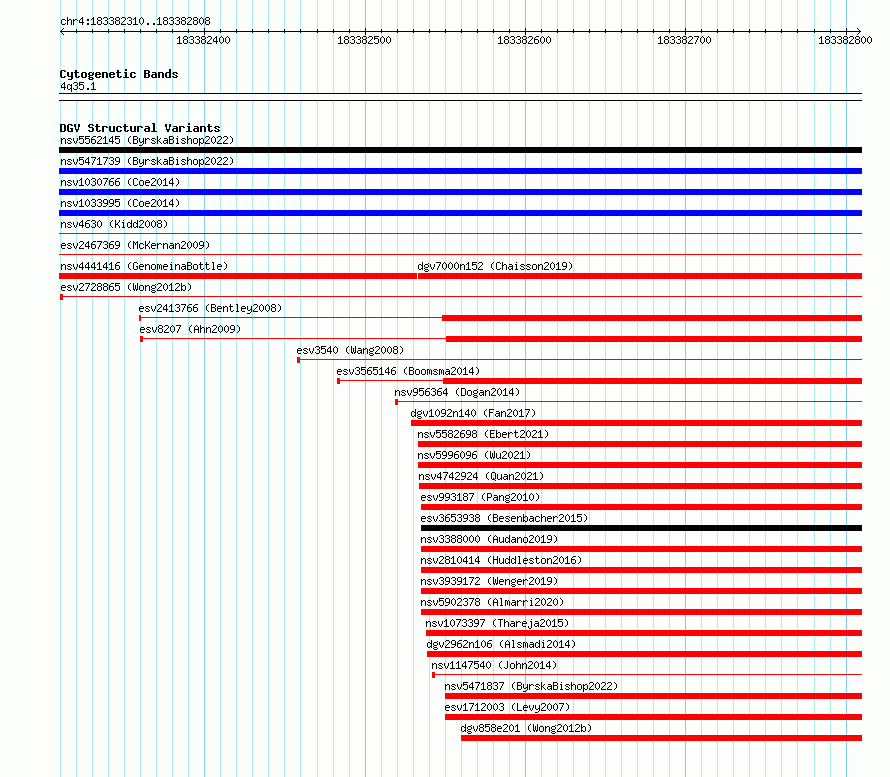 chr4:183382310..183382808

183382400 183382500 183382600 183382700 183382800

Cytogenetic Bands
4q35.1

DGV Structural Variants
nsv5562145 (ByrskaBishop2022)
nsv5471739 (ByrskaBishop2022)
nsv1030766 (Coe2014)
nsv1033995 (Coe2014)
nsv4630 (Kidd2008)
esv2467369 (McKernan2009)
nsv4441416 (GenomeinaBottle)
dgv7000n152 (Chaisson2019)
esv2728865 (Wong2012b)
esv2413766 (Bentley2008)
esv8207 (Ahn2009)
esv3540 (Wang2008)
esv3565146 (Boomsma2014)
nsv956364 (Dogan2014)
dgv1092n140 (Fan2017)
nsv5582698 (Ebert2021)
nsv5996096 (Wu2021)
nsv4742924 (Quan2021)
esv993187 (Pang2010)
esv3653938 (Besenbacher2015)
nsv3388000 (Audano2019)
nsv2810414 (Huddleston2016)
nsv3939172 (Wenger2019)
nsv5902378 (Almarri2020)
nsv1073397 (Thareja2015)
dgv2962n106 (Alsmadi2014)
nsv1147540 (John2014)
nsv5471837 (ByrskaBishop2022)
esv1712003 (Levy2007)
dgv858e201 (Wong2012b)